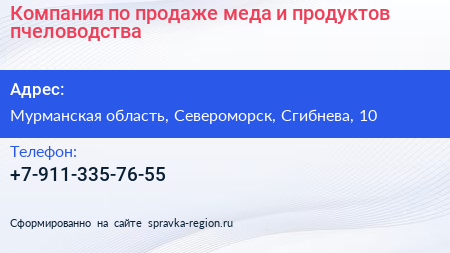 Компания по продаже меда и продуктов пчеловодства

Адрес:

Мурманская область, Североморск, Сгибнева, 10

Телефон:

+7-911-335-76-55

Сформированно на сайте spravka-region.ru